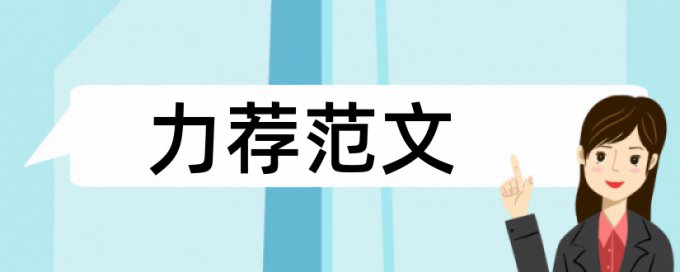 力荐范文